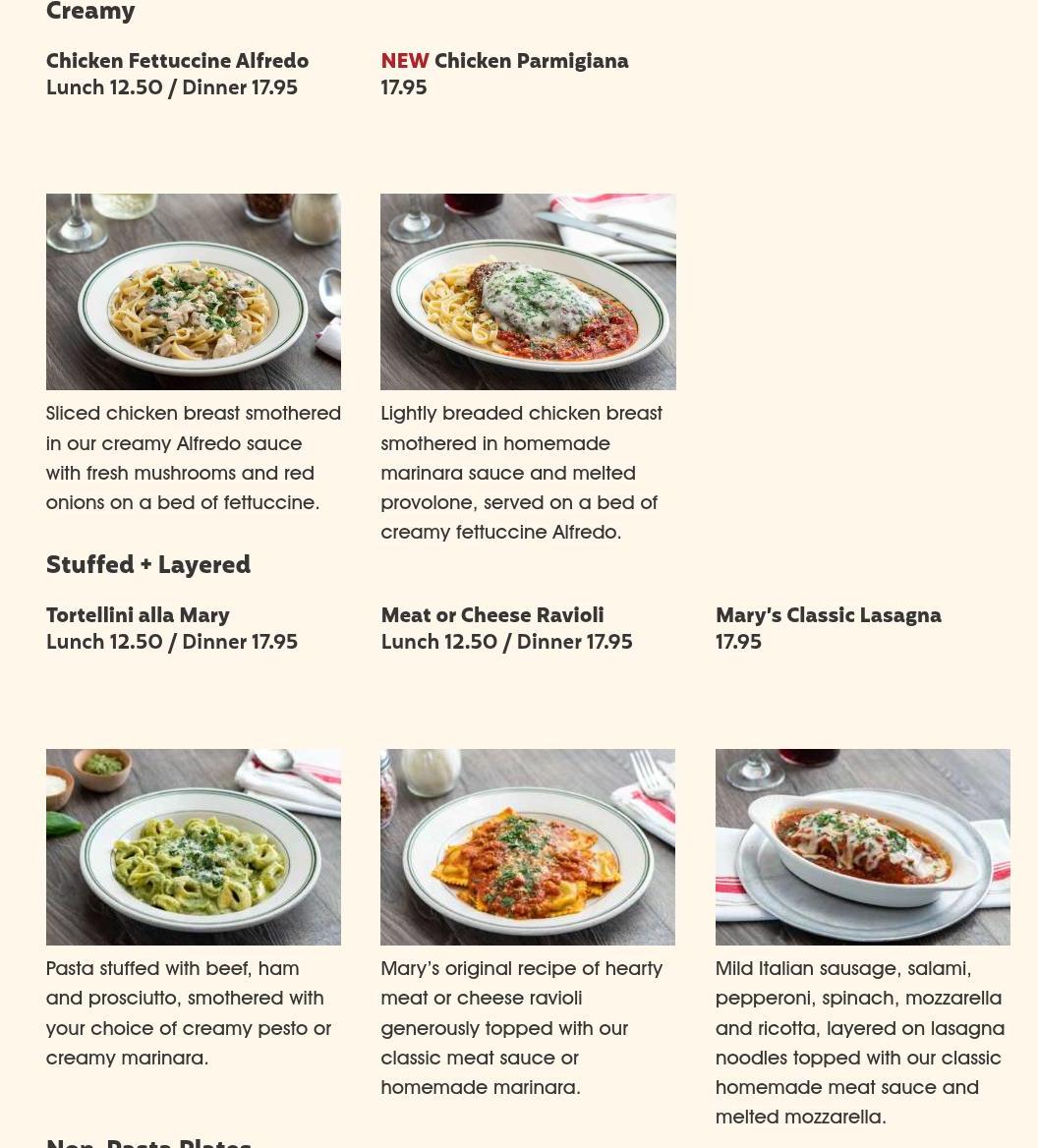 Creamy

Chicken Fettuccine Alfredo
Lunch 12.50 / Dinner 17.95

Sliced chicken breast smothered in our creamy Alfredo sauce with fresh mushrooms and red onions on a bed of fettuccine.

NEW Chicken Parmigiana
17.95

Lightly breaded chicken breast smothered in homemade marinara sauce and melted provolone, served on a bed of creamy fettuccine Alfredo.

Stuffed + Layered

Tortellini alla Mary
Lunch 12.50 / Dinner 17.95

Pasta stuffed with beef, ham and prosciutto, smothered with your choice of creamy pesto or creamy marinara.

Meat or Cheese Ravioli
Lunch 12.50 / Dinner 17.95

Mary's original recipe of hearty meat or cheese ravioli generously topped with our classic meat sauce or homemade marinara.

Mary's Classic Lasagna
17.95

Mild Italian sausage, salami, pepperoni, spinach, mozzarella and ricotta, layered on lasagna noodles topped with our classic homemade meat sauce and melted mozzarella.

Non-Pasta Plates